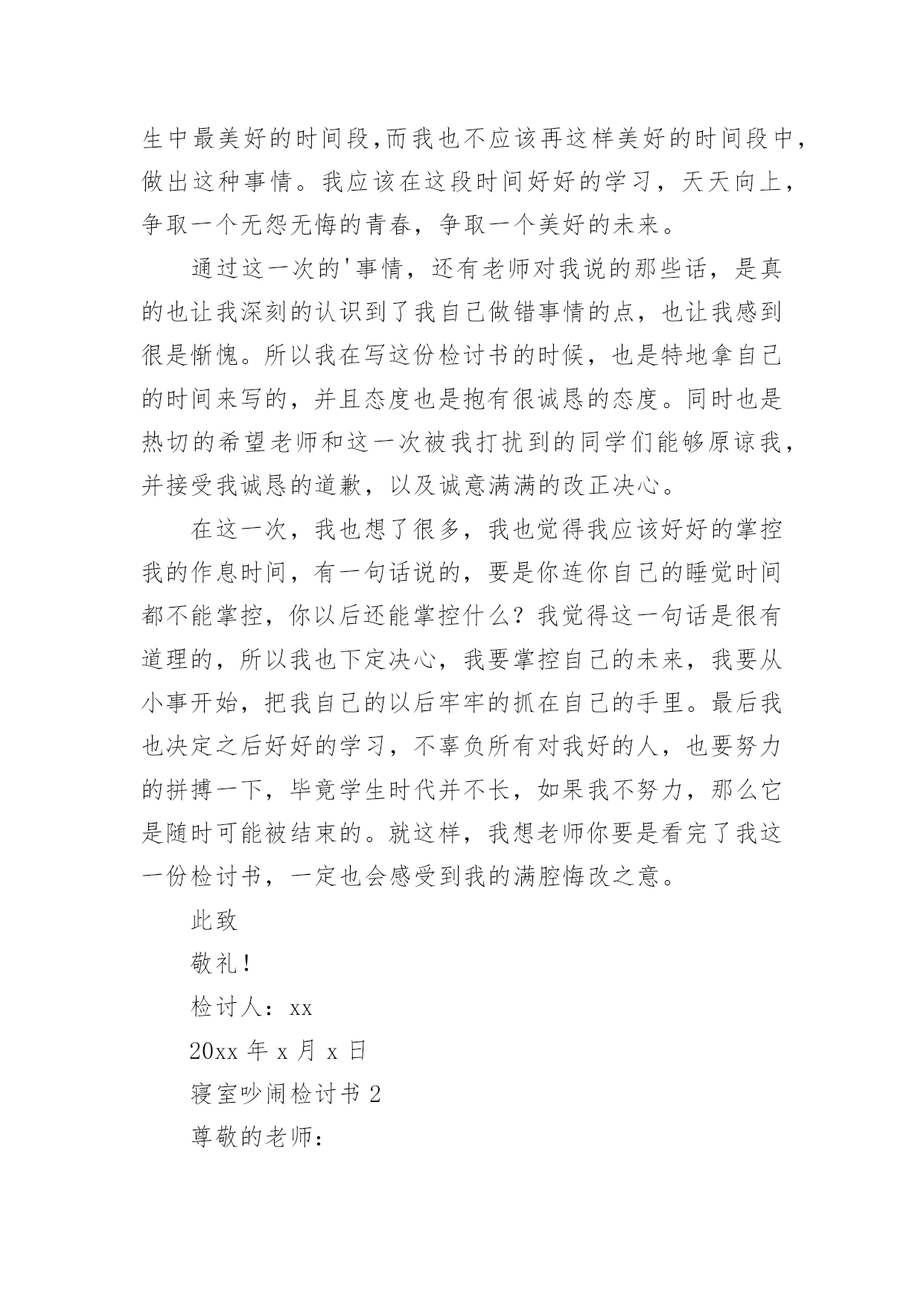 生中最美好的时间段,而我也不应该再这样美好的时间段中，做出这种事情。我应该在这段时间好好的学习，天天向上，争取一个无怨无悔的青春，争取一个美好的未来。

通过这一次的'事情，还有老师对我说的那些话，是真的也让我深刻的认识到了我自己做错事情的点，也让我感到很是惭愧。所以我在写这份检讨书的时候，也是特地拿自己的时间来写的，并且态度也是抱有很诚恳的态度。同时也是热切的希望老师和这一次被我打扰到的同学们能够原谅我，并接受我诚恳的道歉，以及诚意满满的改正决心。

在这一次，我也想了很多，我也觉得我应该好好的掌控我的作息时间，有一句话说的，要是你连你自己的睡觉时间都不能掌控，你以后还能掌控什么？我觉得这一句话是很有道理的，所以我也下定决心，我要掌控自己的未来，我要从小事开始，把我自己的以后牢牢的抓在自己的手里。最后我也决定之后好好的学习，不辜负所有对我好的人，也要努力的拼搏一下，毕竟学生时代并不长，如果我不努力，那么它是随时可能被结束的。就这样，我想老师你要是看完了我这一份检讨书，一定也会感受到我的满腔悔改之意。

此致

敬礼！

检讨人：xx

20xx 年 x 月 x 日

寝室吵闹检讨书 2

尊敬的老师：